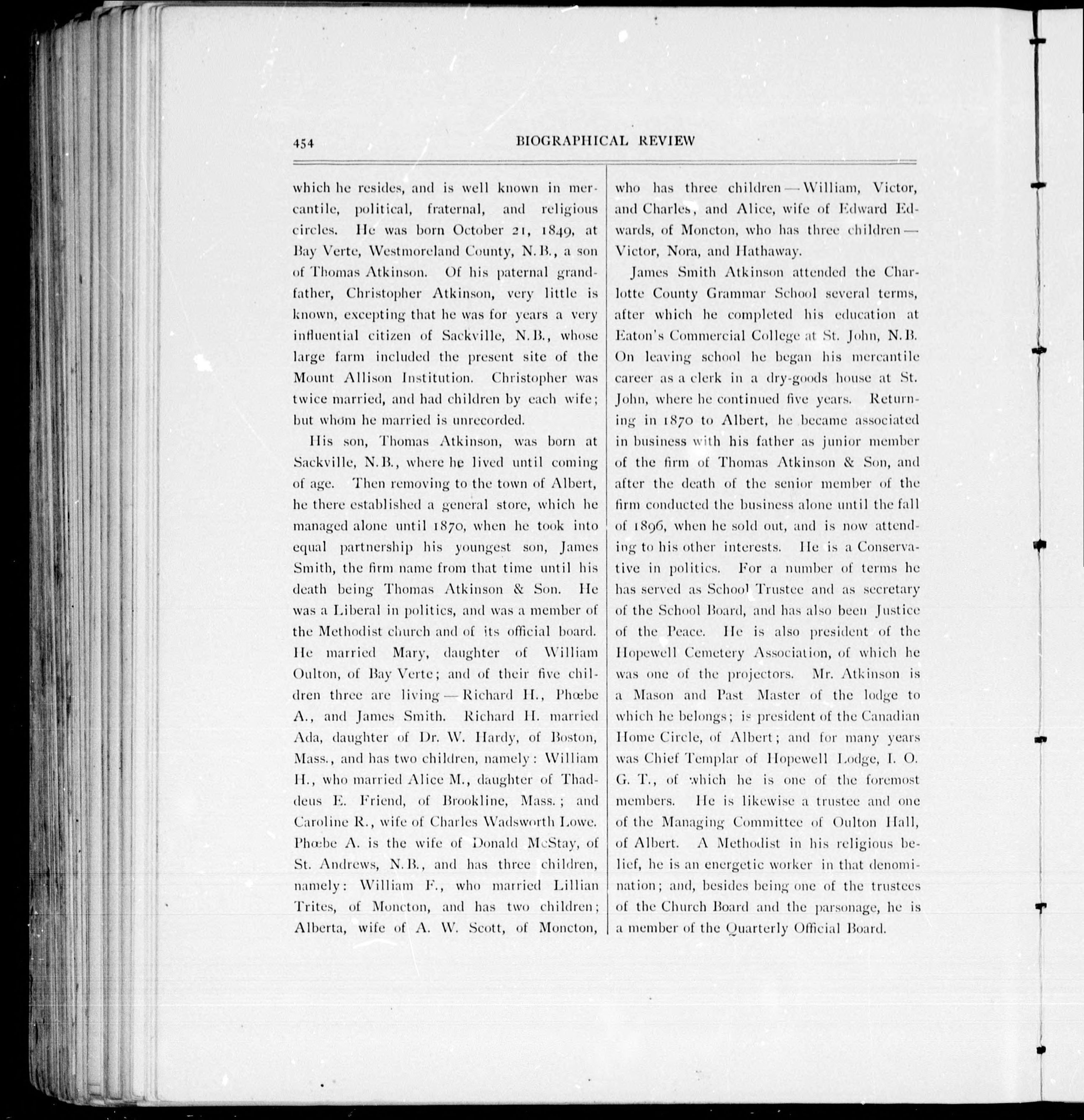 454 BIOGRAPHICAL REVIEW

which he resides, and is well known in mercantile, political, fraternal, and religious circles. He was born October 21, 1849, at Bay Verte, Westmoreland County, N.B., a son of Thomas Atkinson. Of his paternal grandfather, Christopher Atkinson, very little is known, excepting that he was for years a very influential citizen of Sackville, N.B., whose large farm included the present site of the Mount Allison Institution. Christopher was twice married, and had children by each wife; but whom he married is unrecorded.

His son, Thomas Atkinson, was born at Sackville, N.B., where he lived until coming of age. Then removing to the town of Albert, he there established a general store, which he managed alone until 1870, when he took into equal partnership his youngest son, James Smith, the firm name from that time until his death being Thomas Atkinson & Son. He was a Liberal in politics, and was a member of the Methodist church and of its official board. He married Mary, daughter of William Oulton, of Bay Verte; and of their five children three are living — Richard H., Phœbe A., and James Smith. Richard H. married Ada, daughter of Dr. W. Hardy, of Boston, Mass., and has two children, namely: William H., who married Alice M., daughter of Thaddeus E. Friend, of Brookline, Mass.; and Caroline R., wife of Charles Wadsworth Lowe. Phœbe A. is the wife of Donald McStay, of St. Andrews, N.B., and has three children, namely: William F., who married Lillian Trites, of Moncton, and has two children; Alberta, wife of A. W. Scott, of Moncton, who has three children — William, Victor, and Charles, and Alice, wife of Edward Edwards, of Moncton, who has three children — Victor, Nora, and Hathaway.

James Smith Atkinson attended the Charlotte County Grammar School several terms, after which he completed his education at Eaton's Commercial College at St. John, N.B. On leaving school he began his mercantile career as a clerk in a dry-goods house at St. John, where he continued five years. Returning in 1870 to Albert, he became associated in business with his father as junior member of the firm of Thomas Atkinson & Son, and after the death of the senior member of the firm conducted the business alone until the fall of 1896, when he sold out, and is now attending to his other interests. He is a Conservative in politics. For a number of terms he has served as School Trustee and as secretary of the School Board, and has also been Justice of the Peace. He is also president of the Hopewell Cemetery Association, of which he was one of the projectors. Mr. Atkinson is a Mason and Past Master of the lodge to which he belongs; is president of the Canadian Home Circle, of Albert; and for many years was Chief Templar of Hopewell Lodge, I. O. G. T., of which he is one of the foremost members. He is likewise a trustee and one of the Managing Committee of Oulton Hall, of Albert. A Methodist in his religious belief, he is an energetic worker in that denomination; and, besides being one of the trustees of the Church Board and the parsonage, he is a member of the Quarterly Official Board.